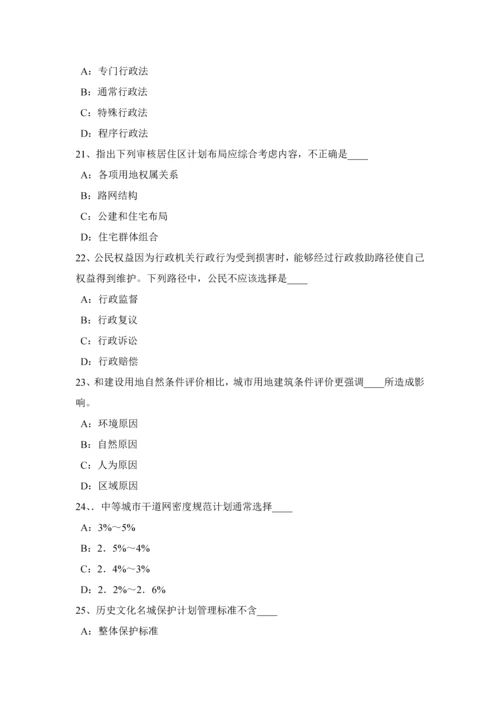 A：专门行政法

B：通常行政法

C：特殊行政法

D：程序行政法

21、指出下列审核居住区计划布局应综合考虑内容，不正确是____

A：各项用地权属关系

B：路网结构

C：公建和住宅布局

D：住宅群体组合

22、公民权益因为行政机关行政行为受到损害时，能够经过行政救助路径使自己权益得到维护。下列路径中，公民不应该选择是____

A：行政监督

B：行政复议

C：行政诉讼

D：行政赔偿

23、和建设用地自然条件评价相比，城市用地建筑条件评价更强调____所造成影响。

A：环境原因

B：自然原因

C：人为原因

D：区域原因

24、、中等城市干道网密度规范计划通常选择____

A：3%～5%

B：2．5%～4%

C：2．4%～3%

D：2．2%～2．6%

25、历史文化名城保护计划管理标准不含____

A：整体保护标准